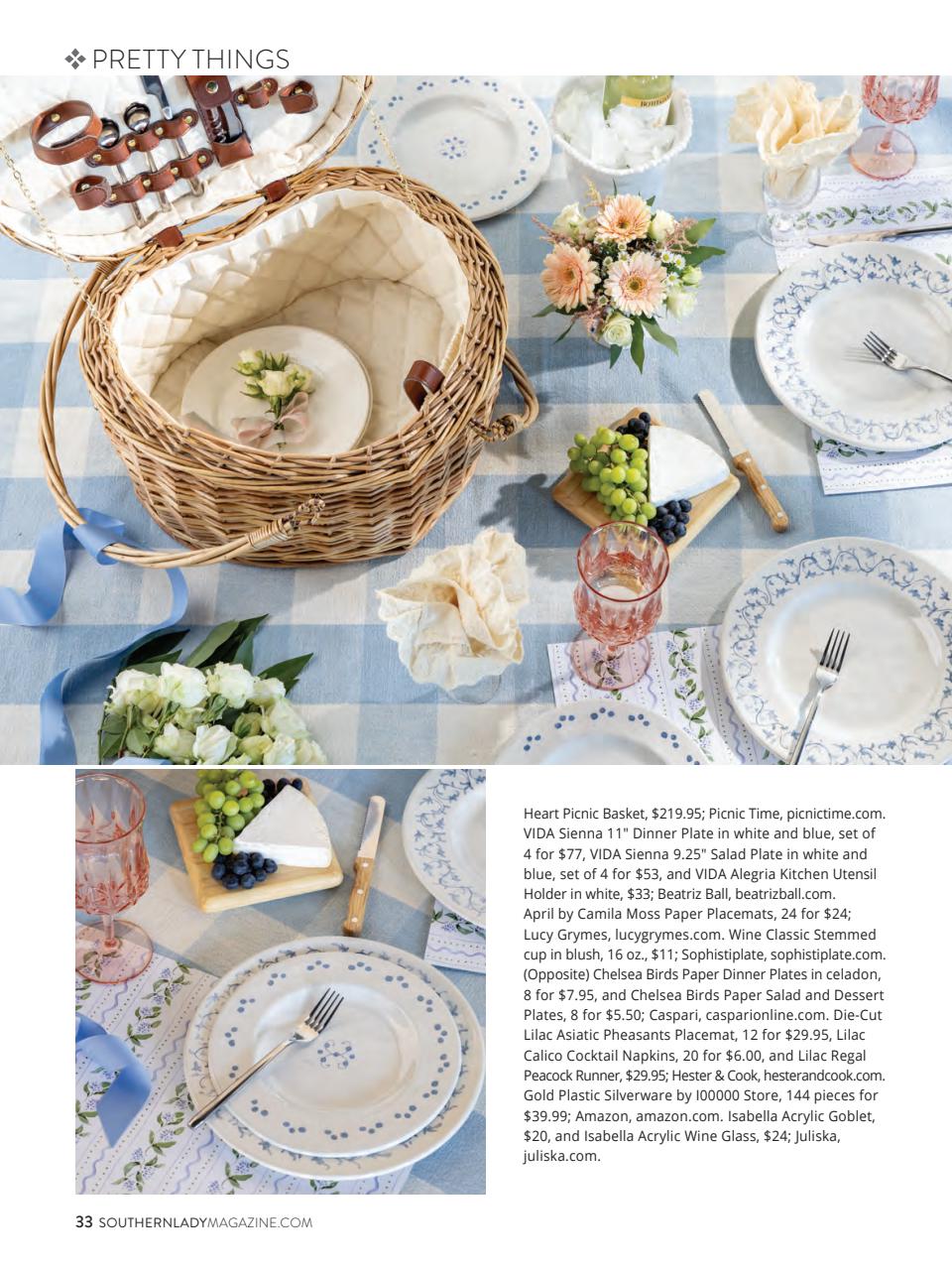 ❖ PRETTY THINGS

Heart Picnic Basket, $219.95; Picnic Time, picnictime.com. VIDA Sienna 11" Dinner Plate in white and blue, set of 4 for $77, VIDA Sienna 9.25" Salad Plate in white and blue, set of 4 for $53, and VIDA Alegria Kitchen Utensil Holder in white, $33; Beatriz Ball, beatrizball.com. April by Camila Moss Paper Placemats, 24 for $24; Lucy Grymes, lucygrymes.com. Wine Classic Stemmed cup in blush, 16 oz., $11; Sophistiplate, sophistiplate.com. (Opposite) Chelsea Birds Paper Dinner Plates in celadon, 8 for $7.95, and Chelsea Birds Paper Salad and Dessert Plates, 8 for $5.50; Caspari, casparionline.com. Die-Cut Lilac Asiatic Pheasants Placemat, 12 for $29.95, Lilac Calico Cocktail Napkins, 20 for $6.00, and Lilac Regal Peacock Runner, $29.95; Hester & Cook, hesterandcook.com. Gold Plastic Silverware by I00000 Store, 144 pieces for $39.99; Amazon, amazon.com. Isabella Acrylic Goblet, $20, and Isabella Acrylic Wine Glass, $24; Juliska, juliska.com.

33 SOUTHERNLADYMAGAZINE.COM